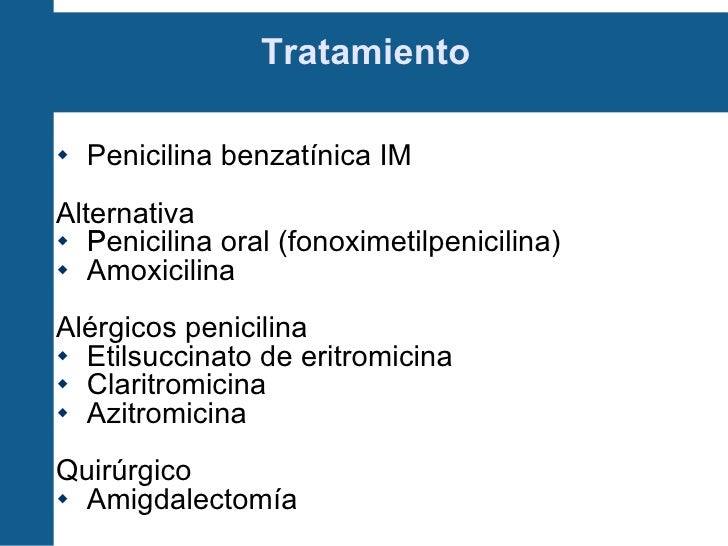 Tratamiento

• Penicilina benzatínica IM

Alternativa
• Penicilina oral (fonoximetilpenicilina)
• Amoxicilina

Alérgicos penicilina
• Etilsuccinato de eritromicina
• Claritromicina
• Azitromicina

Quirúrgico
• Amigdalectomía